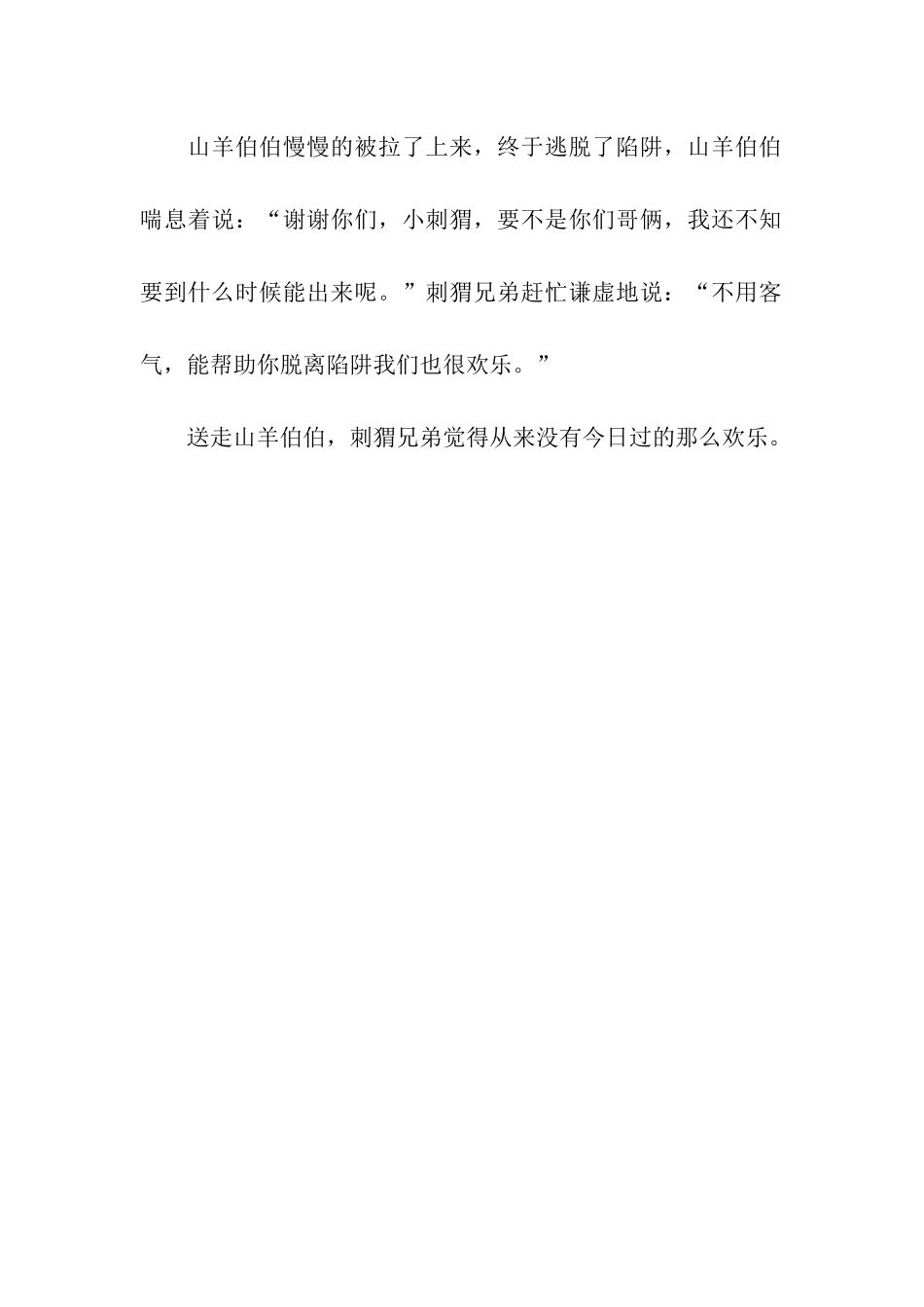 山羊伯伯慢慢的被拉了上来，终于逃脱了陷阱，山羊伯伯喘息着说：“谢谢你们，小刺猬，要不是你们哥俩，我还不知要到什么时候能出来呢。”刺猬兄弟赶忙谦虚地说：“不用客气，能帮助你脱离陷阱我们也很欢乐。”

送走山羊伯伯，刺猬兄弟觉得从来没有今日过的那么欢乐。